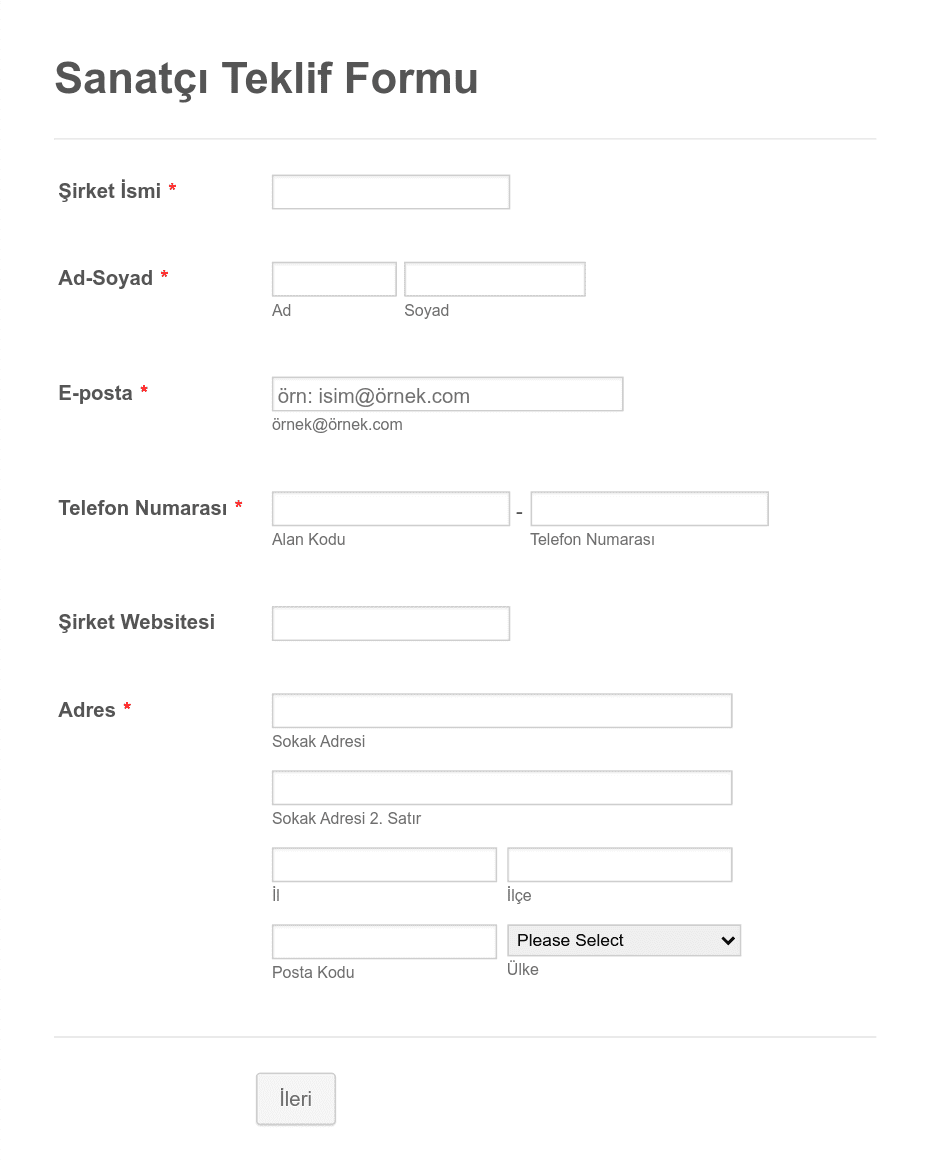 Sanatçı Teklif Formu

Şirket İsmi *

Ad-Soyad *
Ad
Soyad

E-posta *
örn: isim@örnek.com
örnek@örnek.com

Telefon Numarası *
-
Alan Kodu
Telefon Numarası

Şirket Websitesi

Adres *
Sokak Adresi
Sokak Adresi 2. Satır
İl
İlçe
Please Select
Posta Kodu
Ülke

İleri